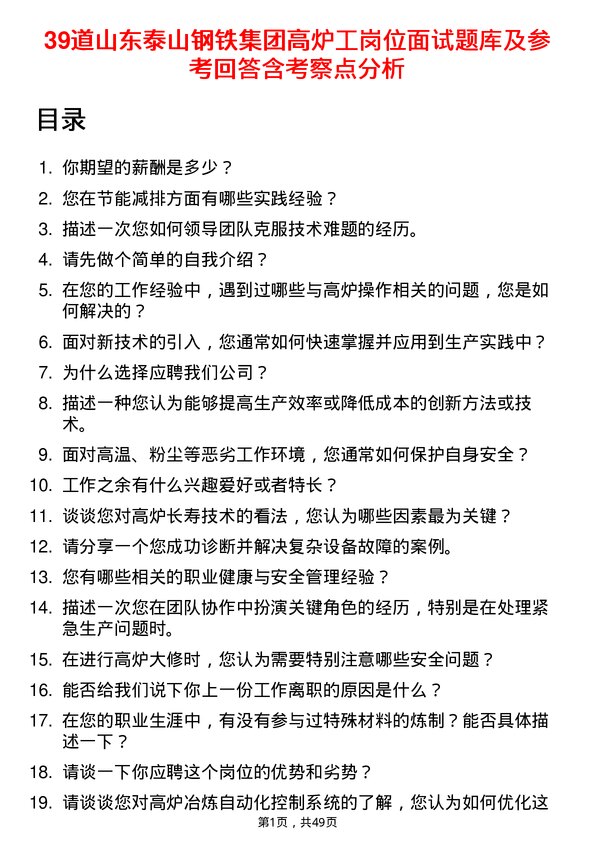 39道山东泰山钢铁集团高炉工岗位面试题库及参考回答含考察点分析

目录

1. 你期望的薪酬是多少？
2. 您在节能减排方面有哪些实践经验？
3. 描述一次您如何领导团队克服技术难题的经历。
4. 请先做个简单的自我介绍？
5. 在您的工作经验中，遇到过哪些与高炉操作相关的问题，您是如何解决的？
6. 面对新技术的引入，您通常如何快速掌握并应用到生产实践中？
7. 为什么选择应聘我们公司？
8. 描述一种您认为能够提高生产效率或降低成本的创新方法或技术。
9. 面对高温、粉尘等恶劣工作环境，您通常如何保护自身安全？
10. 工作之余有什么兴趣爱好或者特长？
11. 谈谈您对高炉长寿技术的看法，您认为哪些因素最为关键？
12. 请分享一个您成功诊断并解决复杂设备故障的案例。
13. 您有哪些相关的职业健康与安全管理经验？
14. 描述一次您在团队协作中扮演关键角色的经历，特别是在处理紧急生产问题时。
15. 在进行高炉大修时，您认为需要特别注意哪些安全问题？
16. 能否给我们说下你上一份工作离职的原因是什么？
17. 在您的职业生涯中，有没有参与过特殊材料的炼制？能否具体描述一下？
18. 请谈一下你应聘这个岗位的优势和劣势？
19. 请谈谈您对高炉冶炼自动化控制系统的了解，您认为如何优化这

第1页，共49页